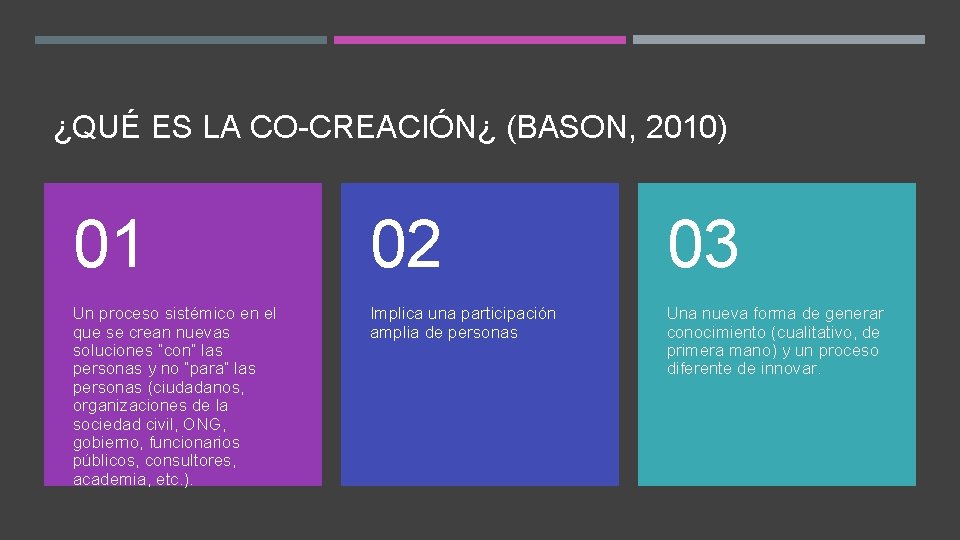 ¿QUÉ ES LA CO-CREACIÓN¿ (BASON, 2010)

01

Un proceso sistémico en el que se crean nuevas soluciones "con" las personas y no "para" las personas (ciudadanos, organizaciones de la sociedad civil, ONG, gobierno, funcionarios públicos, consultores, academia, etc.).

02

Implica una participación amplia de personas

03

Una nueva forma de generar conocimiento (cualitativo, de primera mano) y un proceso diferente de innovar.